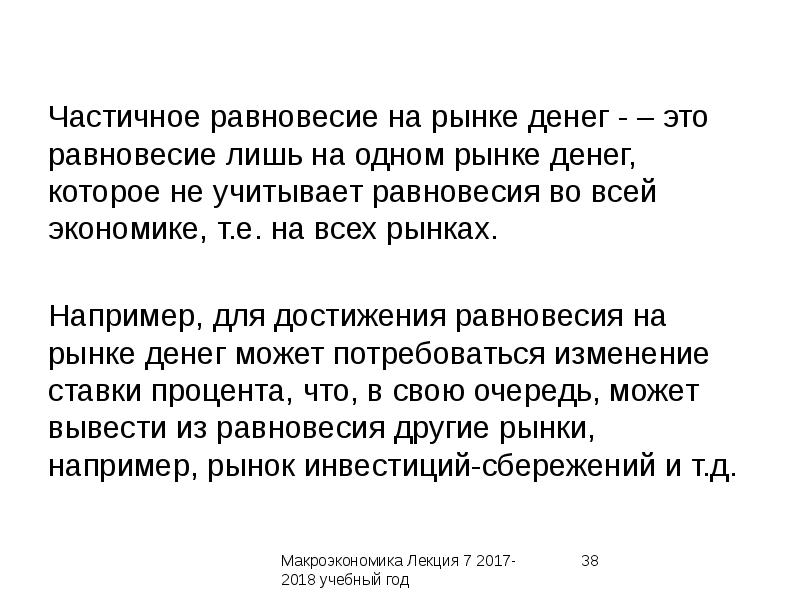 Частичное равновесие на рынке денег - – это равновесие лишь на одном рынке денег, которое не учитывает равновесия во всей экономике, т.е. на всех рынках.

Например, для достижения равновесия на рынке денег может потребоваться изменение ставки процента, что, в свою очередь, может вывести из равновесия другие рынки, например, рынок инвестиций-сбережений и т.д.

Макроэкономика Лекция 7 2017-2018 учебный год

38